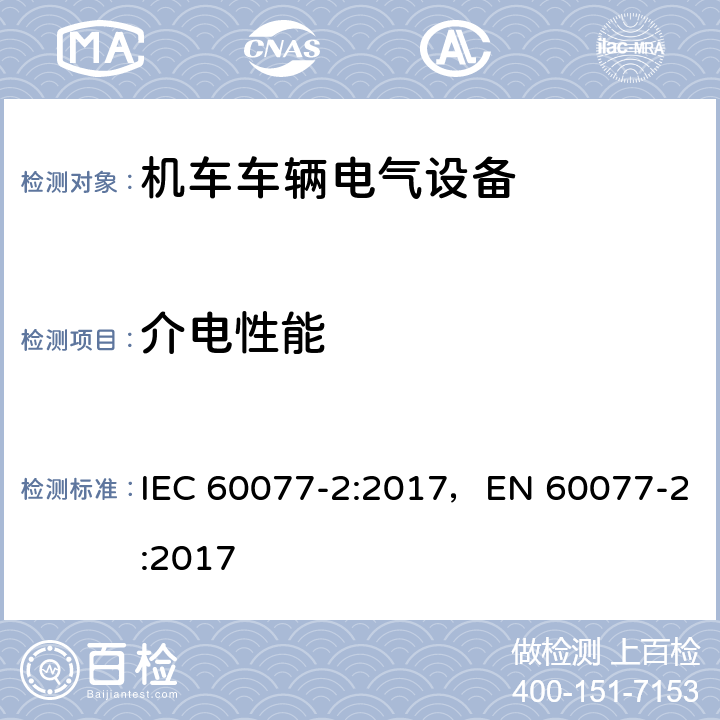 MA CNAS AL ilac-MRA

检测对象： 机车车辆电气设备

检测项目： 介电性能

检测标准： IEC 60077-2:2017，EN 60077-2:2017

百检 Baijiantest.com

做检测 上百检
400-151-7153